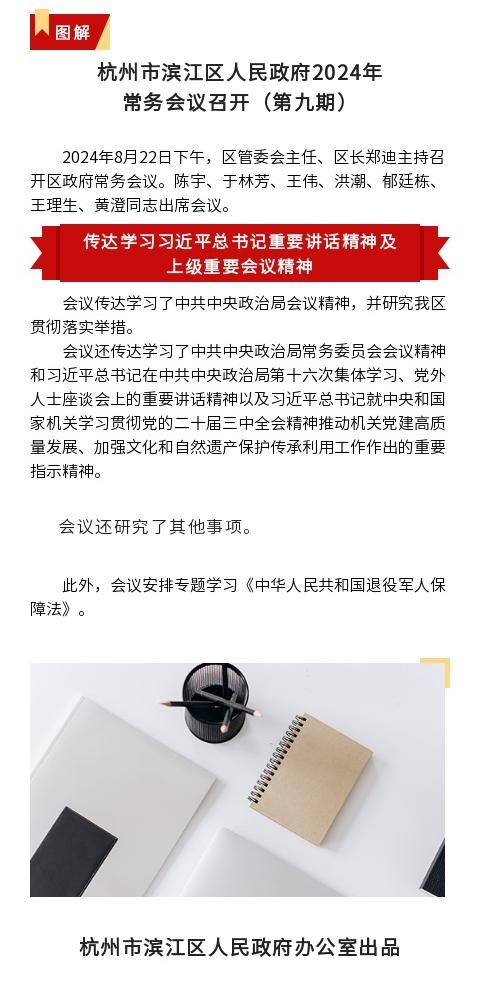 图解

杭州市滨江区人民政府2024年
常务会议召开（第九期）

2024年8月22日下午，区管委会主任、区长郑迪主持召开区政府常务会议。陈宇、于林芳、王伟、洪潮、郁廷栋、王理生、黄澄同志出席会议。

传达学习习近平总书记重要讲话精神及
上级重要会议精神

会议传达学习了中共中央政治局会议精神，并研究我区贯彻落实举措。

会议还传达学习了中共中央政治局常务委员会会议精神和习近平总书记在中共中央政治局第十六次集体学习、党外人士座谈会上的重要讲话精神以及习近平总书记就中央和国家机关学习贯彻党的二十届三中全会精神推动机关党建高质量发展、加强文化和自然遗产保护传承利用工作作出的重要指示精神。

会议还研究了其他事项。

此外，会议安排专题学习《中华人民共和国退役军人保障法》。

杭州市滨江区人民政府办公室出品